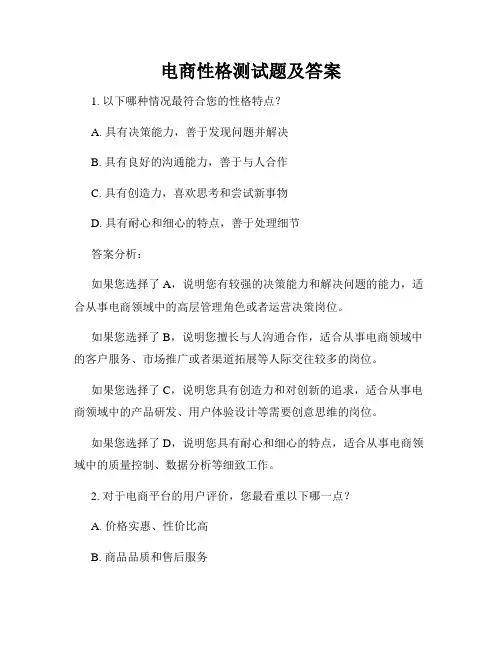 电商性格测试题及答案

1. 以下哪种情况最符合您的性格特点？

A. 具有决策能力，善于发现问题并解决

B. 具有良好的沟通能力，善于与人合作

C. 具有创造力，喜欢思考和尝试新事物

D. 具有耐心和细心的特点，善于处理细节

答案分析：

如果您选择了 A，说明您有较强的决策能力和解决问题的能力，适合从事电商领域中的高层管理角色或者运营决策岗位。

如果您选择了 B，说明您擅长与人沟通合作，适合从事电商领域中的客户服务、市场推广或者渠道拓展等人际交往较多的岗位。

如果您选择了 C，说明您具有创造力和对创新的追求，适合从事电商领域中的产品研发、用户体验设计等需要创意思维的岗位。

如果您选择了 D，说明您具有耐心和细心的特点，适合从事电商领域中的质量控制、数据分析等细致工作。

2. 对于电商平台的用户评价，您最看重以下哪一点？

A. 价格实惠、性价比高

B. 商品品质和售后服务